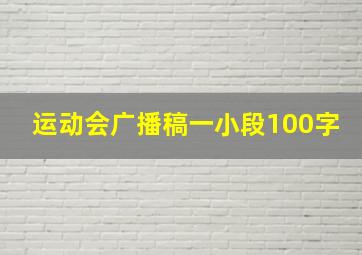 运动会广播稿一小段100字